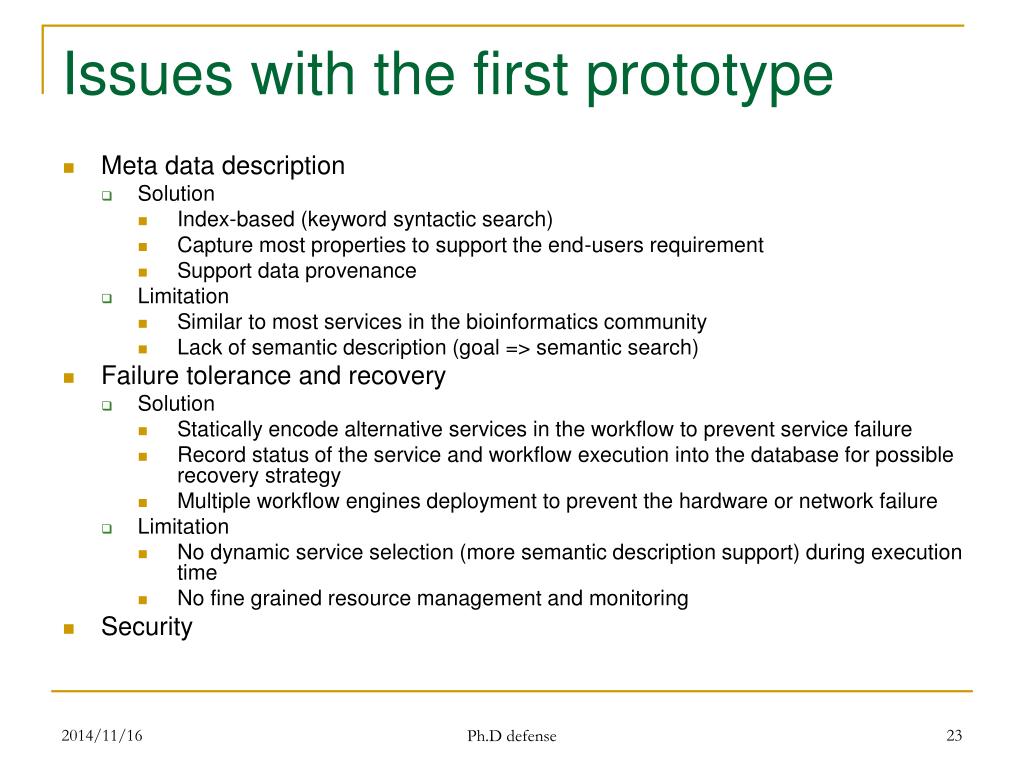 Issues with the first prototype

- Meta data description
  - Solution
    - Index-based (keyword syntactic search)
    - Capture most properties to support the end-users requirement
    - Support data provenance
  - Limitation
    - Similar to most services in the bioinformatics community
    - Lack of semantic description (goal => semantic search)
- Failure tolerance and recovery
  - Solution
    - Statically encode alternative services in the workflow to prevent service failure
    - Record status of the service and workflow execution into the database for possible recovery strategy
    - Multiple workflow engines deployment to prevent the hardware or network failure
  - Limitation
    - No dynamic service selection (more semantic description support) during execution time
    - No fine grained resource management and monitoring
- Security

2014/11/16

Ph.D defense

23